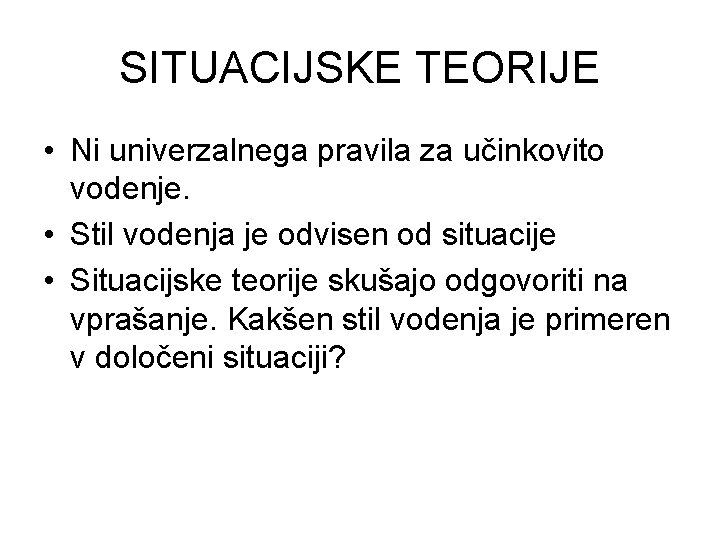 SITUACIJSKE TEORIJE

• Ni univerzalnega pravila za učinkovito vodenje.
• Stil vodenja je odvisen od situacije
• Situacijske teorije skušajo odgovoriti na vprašanje. Kakšen stil vodenja je primeren v določeni situaciji?